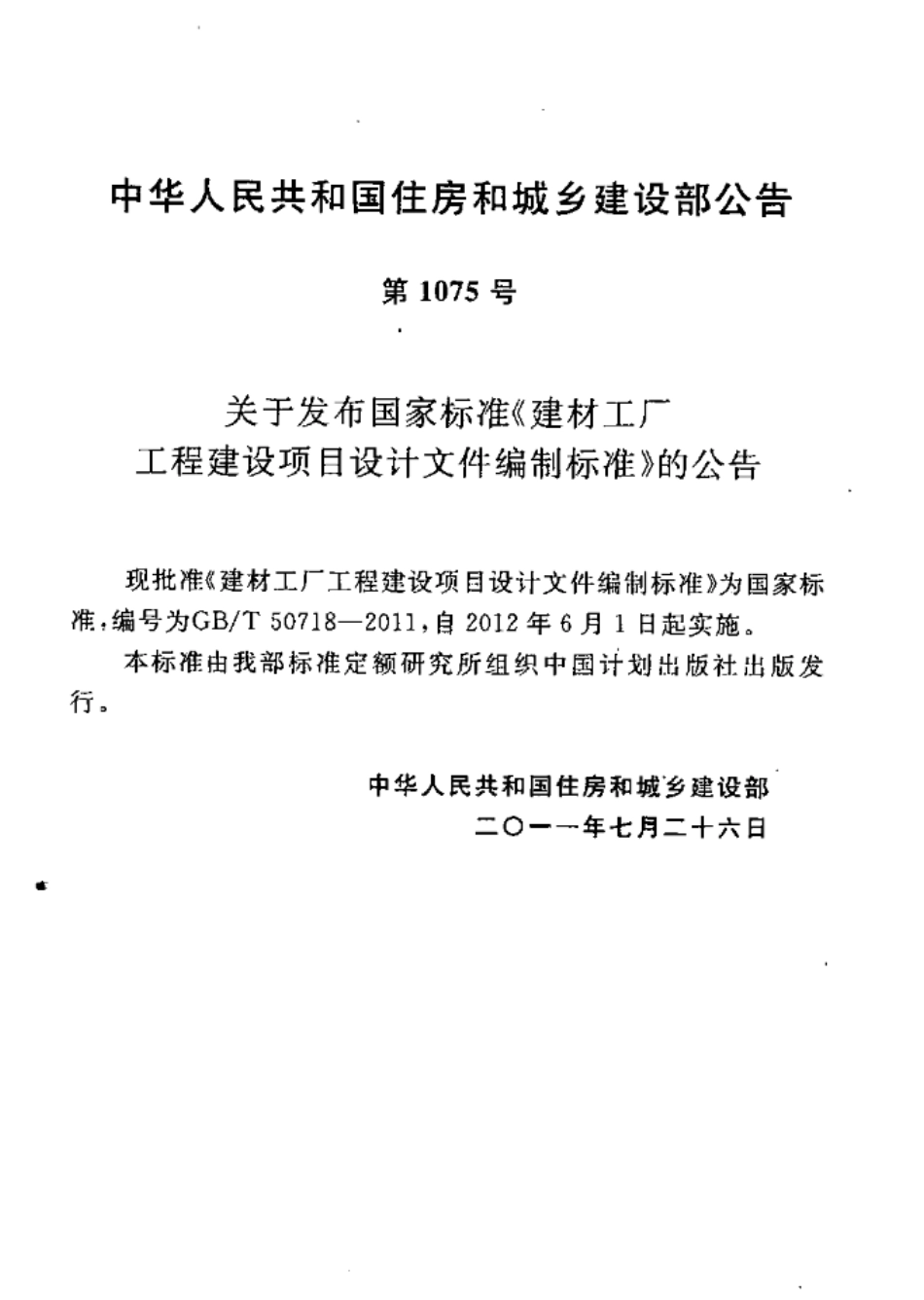 中华人民共和国住房和城乡建设部公告

第 1075 号

关于发布国家标准《建材工厂工程建设项目设计文件编制标准》的公告

现批准《建材工厂工程建设项目设计文件编制标准》为国家标准，编号为GB/T 50718—2011，自 2012 年 6 月 1 日起实施。

本标准由我部标准定额研究所组织中国计划出版社出版发行。

中华人民共和国住房和城乡建设部
二〇一一年七月二十六日